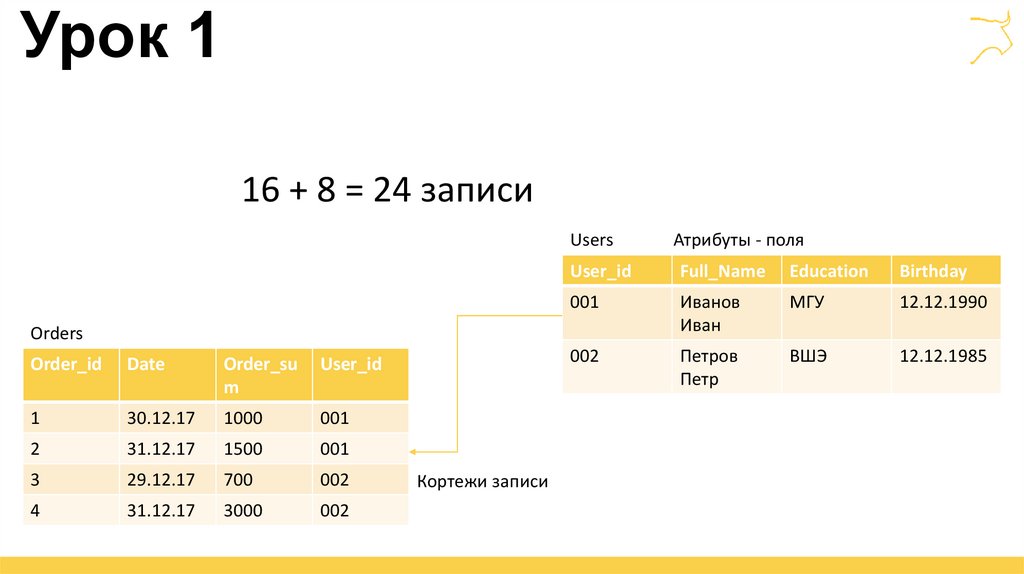 Урок 1

16 + 8 = 24 записи

Users Атрибуты - поля

| User_id | Full_Name | Education | Birthday |
|---|---|---|---|
| 001 | Иванов Иван | МГУ | 12.12.1990 |
| 002 | Петров Петр | ВШЭ | 12.12.1985 |

Orders

| Order_id | Date | Order_sum | User_id |
|---|---|---|---|
| 1 | 30.12.17 | 1000 | 001 |
| 2 | 31.12.17 | 1500 | 001 |
| 3 | 29.12.17 | 700 | 002 |
| 4 | 31.12.17 | 3000 | 002 |

Кортежи записи